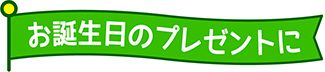 お誕生日のプレゼントに